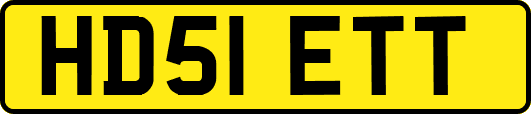 HD51 ETT